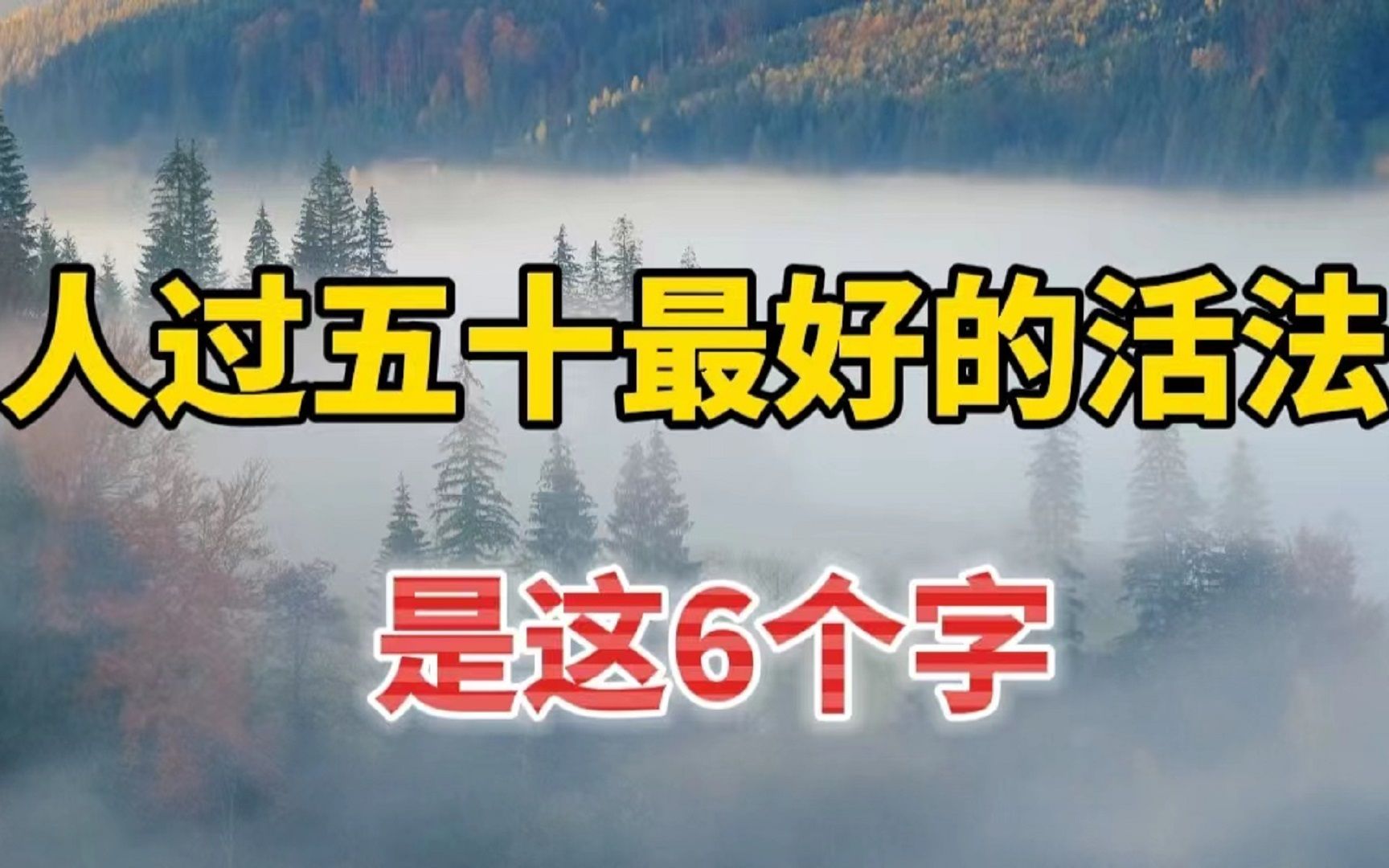 人过五十最好的活法

是这6个字